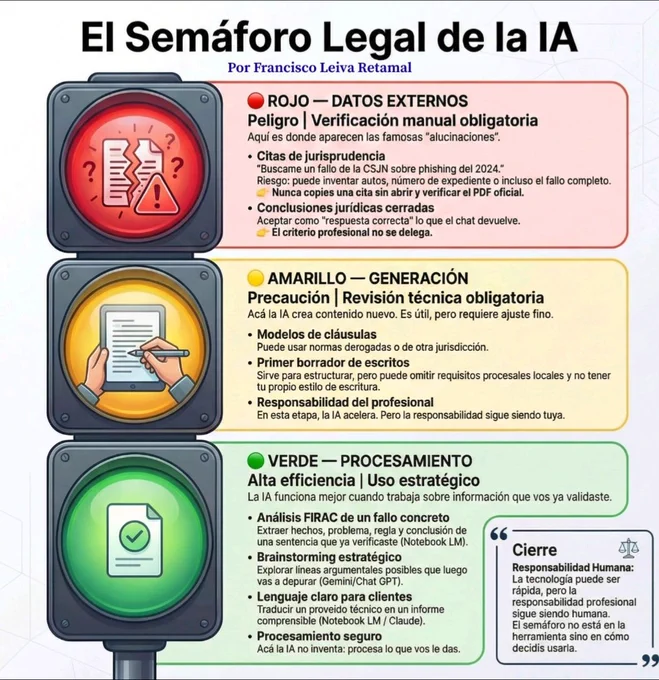 El Semáforo Legal de la IA

Por Francisco Leiva Retamal

🔴 ROJO — DATOS EXTERNOS

Peligro | Verificación manual obligatoria

Aquí es donde aparecen las famosas "alucinaciones".

• Citas de jurisprudencia
"Buscame un fallo de la CSJN sobre phishing del 2024."
Riesgo: puede inventar autos, número de expediente o incluso el fallo completo.
👉 Nunca copies una cita sin abrir y verificar el PDF oficial.

• Conclusiones jurídicas cerradas
Aceptar como "respuesta correcta" lo que el chat devuelve.
👉 El criterio profesional no se delega.

🟡 AMARILLO — GENERACIÓN

Precaución | Revisión técnica obligatoria

Acá la IA crea contenido nuevo. Es útil, pero requiere ajuste fino.

• Modelos de cláusulas
Puede usar normas derogadas o de otra jurisdicción.

• Primer borrador de escritos
Sirve para estructurar, pero puede omitir requisitos procesales locales y no tener tu propio estilo de escritura.

• Responsabilidad del profesional
En esta etapa, la IA acelera. Pero la responsabilidad sigue siendo tuya.

🟢 VERDE — PROCESAMIENTO

Alta efficiencia | Uso estratégico

La IA funciona mejor cuando trabaja sobre información que vos ya validaste.

• Análisis FIRAC de un fallo concreto
Extraer hechos, problema, regla y conclusión de una sentencia que ya verificaste (Notebook LM).

• Brainstorming estratégico
Explorar líneas argumentales posibles que luego vas a depurar (Gemini/Chat GPT).

• Lenguaje claro para clientes
Traducir un proveído técnico en un informe comprensible (Notebook LM / Claude).

• Procesamiento seguro
Acá la IA no inventa: procesa lo que vos le das.

Cierre

Responsabilidad Humana:
La tecnología puede ser rápida, pero la responsabilidad profesional sigue siendo humana.
El semáforo no está en la herramienta sino en cómo decidís usarla.